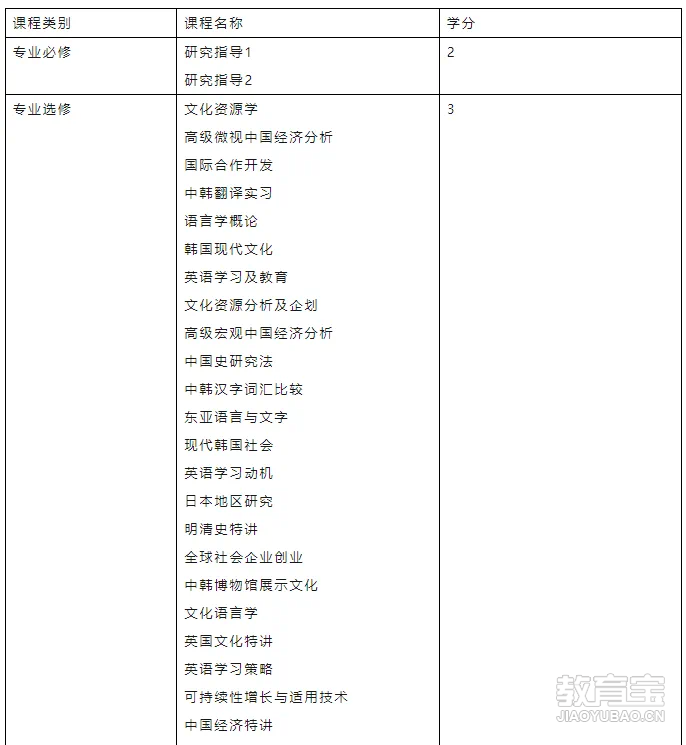 | 课程类别 | 课程名称 | 学分 |
|---|---|---|
| 专业必修 | 研究指导1<br>研究指导2 | 2 |
| 专业选修 | 文化资源学<br>高级微视中国经济分析<br>国际合作开发<br>中韩翻译实习<br>语言学概论<br>韩国现代文化<br>英语学习及教育<br>文化资源分析及企划<br>高级宏观中国经济分析<br>中国史研究法<br>中韩汉字词汇比较<br>东亚语言与文字<br>现代韩国社会<br>英语学习动机<br>日本地区研究<br>明清史特讲<br>全球社会企业创业<br>中韩博物馆展示文化<br>文化语言学<br>英国文化特讲<br>英语学习策略<br>可持续性增长与适用技术<br>中国经济特讲 | 3 |

教育宝
JIAOYUBAO.CN